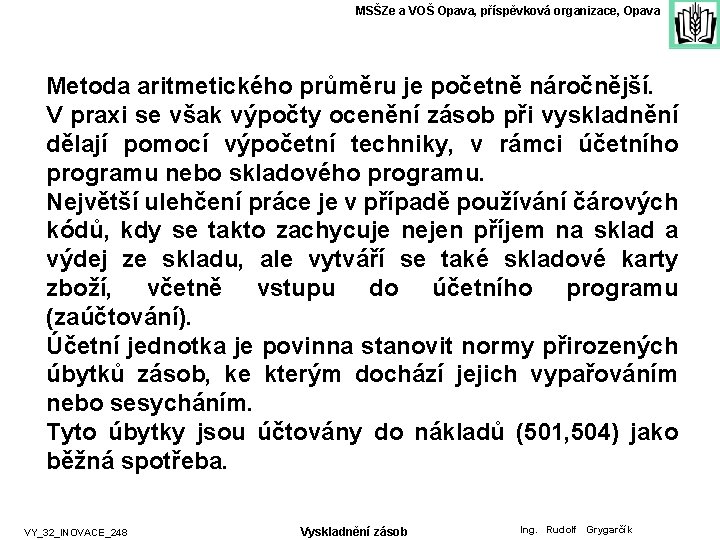 MSŠZe a VOŠ Opava, příspěvková organizace, Opava

Metoda aritmetického průměru je početně náročnější.
V praxi se však výpočty ocenění zásob při vyskladnění dělají pomocí výpočetní techniky, v rámci účetního programu nebo skladového programu.
Největší ulehčení práce je v případě používání čárových kódů, kdy se takto zachycuje nejen příjem na sklad a výdej ze skladu, ale vytváří se také skladové karty zboží, včetně vstupu do účetního programu (zaúčtování).
Účetní jednotka je povinna stanovit normy přirozených úbytků zásob, ke kterým dochází jejich vypařováním nebo sesycháním.
Tyto úbytky jsou účtovány do nákladů (501,504) jako běžná spotřeba.

VY_32_INOVACE_248

Vyskladnění zásob

Ing. Rudolf Grygarčík